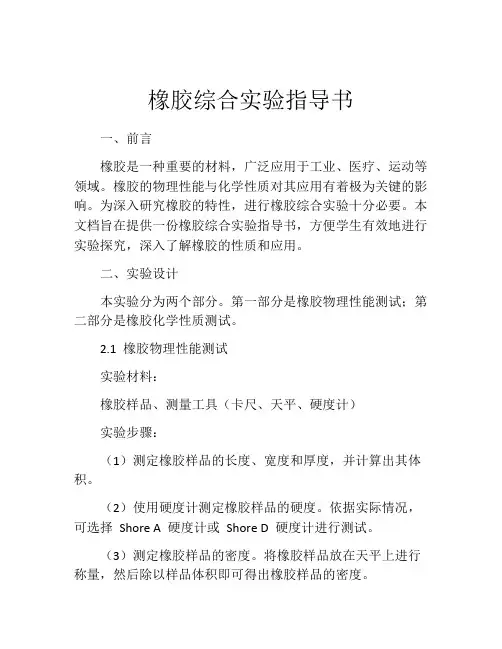 橡胶综合实验指导书

一、前言

橡胶是一种重要的材料，广泛应用于工业、医疗、运动等领域。橡胶的物理性能与化学性质对其应用有着极为关键的影响。为深入研究橡胶的特性，进行橡胶综合实验十分必要。本文档旨在提供一份橡胶综合实验指导书，方便学生有效地进行实验探究，深入了解橡胶的性质和应用。

二、实验设计

本实验分为两个部分。第一部分是橡胶物理性能测试；第二部分是橡胶化学性质测试。

2.1 橡胶物理性能测试

实验材料：

橡胶样品、测量工具（卡尺、天平、硬度计）

实验步骤：

（1）测定橡胶样品的长度、宽度和厚度，并计算出其体积。

（2）使用硬度计测定橡胶样品的硬度。依据实际情况，可选择 Shore A 硬度计或 Shore D 硬度计进行测试。

（3）测定橡胶样品的密度。将橡胶样品放在天平上进行称量，然后除以样品体积即可得出橡胶样品的密度。